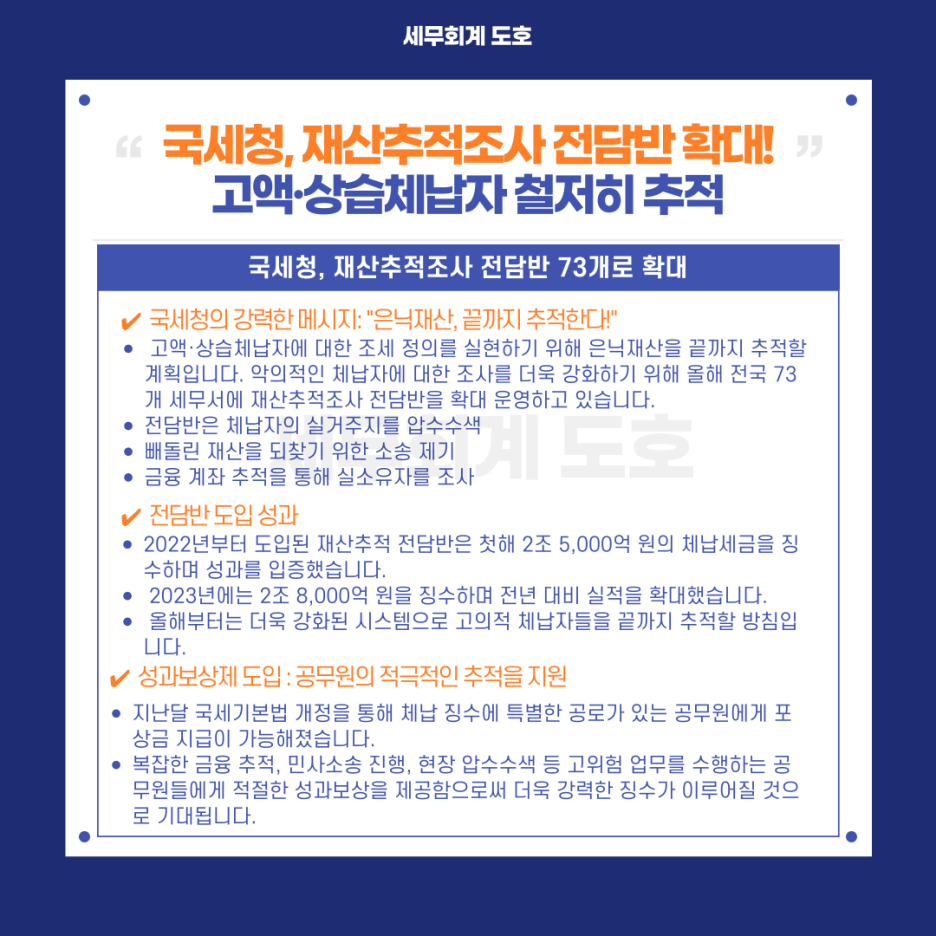 세무회계 도호

" 국세청, 재산추적조사 전담반 확대! "
고액·상습체납자 철저히 추적

국세청, 재산추적조사 전담반 73개로 확대

✔ 국세청의 강력한 메시지: "은닉재산, 끝까지 추적한다!"
• 고액·상습체납자에 대한 조세 정의를 실현하기 위해 은닉재산을 끝까지 추적할 계획입니다. 악의적인 체납자에 대한 조사를 더욱 강화하기 위해 올해 전국 73개 세무서에 재산추적조사 전담반을 확대 운영하고 있습니다.
• 전담반은 체납자의 실거주지를 압수수색
• 빼돌린 재산을 되찾기 위한 소송 제기
• 금융 계좌 추적을 통해 실소유자를 조사

✔ 전담반 도입 성과
• 2022년부터 도입된 재산추적 전담반은 첫해 2조 5,000억 원의 체납세금을 징수하며 성과를 입증했습니다.
• 2023년에는 2조 8,000억 원을 징수하며 전년 대비 실적을 확대했습니다.
• 올해부터는 더욱 강화된 시스템으로 고의적 체납자들을 끝까지 추적할 방침입니다.

✔ 성과보상제 도입 : 공무원의 적극적인 추적을 지원
• 지난달 국세기본법 개정을 통해 체납 징수에 특별한 공로가 있는 공무원에게 포상금 지급이 가능해졌습니다.
• 복잡한 금융 추적, 민사소송 진행, 현장 압수수색 등 고위험 업무를 수행하는 공무원들에게 적절한 성과보상을 제공함으로써 더욱 강력한 징수가 이루어질 것으로 기대됩니다.

세무회계 도호